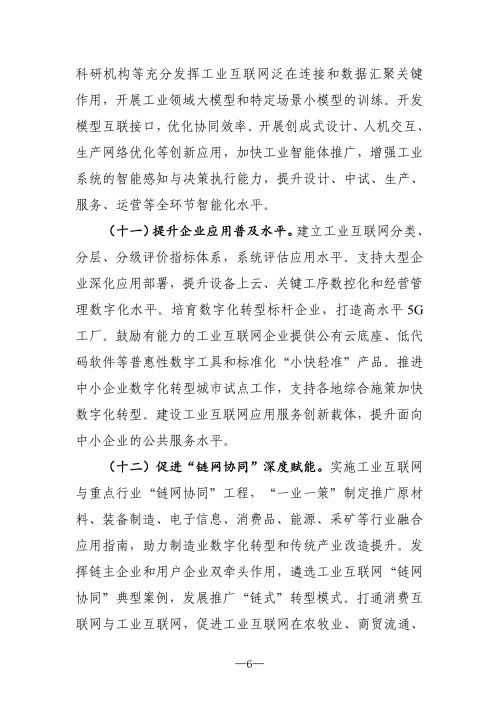 科研机构等充分发挥工业互联网泛在连接和数据汇聚关键作用，开展工业领域大模型和特定场景小模型的训练。开发模型互联接口，优化协同效率。开展创成式设计、人机交互、生产网络优化等创新应用，加快工业智能体推广，增强工业系统的智能感知与决策执行能力，提升设计、中试、生产、服务、运营等全环节智能化水平。

（十一）提升企业应用普及水平。建立工业互联网分类、分层、分级评价指标体系，系统评估应用水平。支持大型企业深化应用部署，提升设备上云、关键工序数控化和经营管理数字化水平。培育数字化转型标杆企业，打造高水平5G工厂。鼓励有能力的工业互联网企业提供公有云底座、低代码软件等普惠性数字工具和标准化“小快轻准”产品。推进中小企业数字化转型城市试点工作，支持各地综合施策加快数字化转型。建设工业互联网应用服务创新载体，提升面向中小企业的公共服务水平。

（十二）促进“链网协同”深度赋能。实施工业互联网与重点行业“链网协同”工程，“一业一策”制定推广原材料、装备制造、电子信息、消费品、能源、采矿等行业融合应用指南，助力制造业数字化转型和传统产业改造提升。发挥链主企业和用户企业双牵头作用，遴选工业互联网“链网协同”典型案例，发展推广“链式”转型模式。打通消费互联网与工业互联网，促进工业互联网在农牧业、商贸流通、

—6—